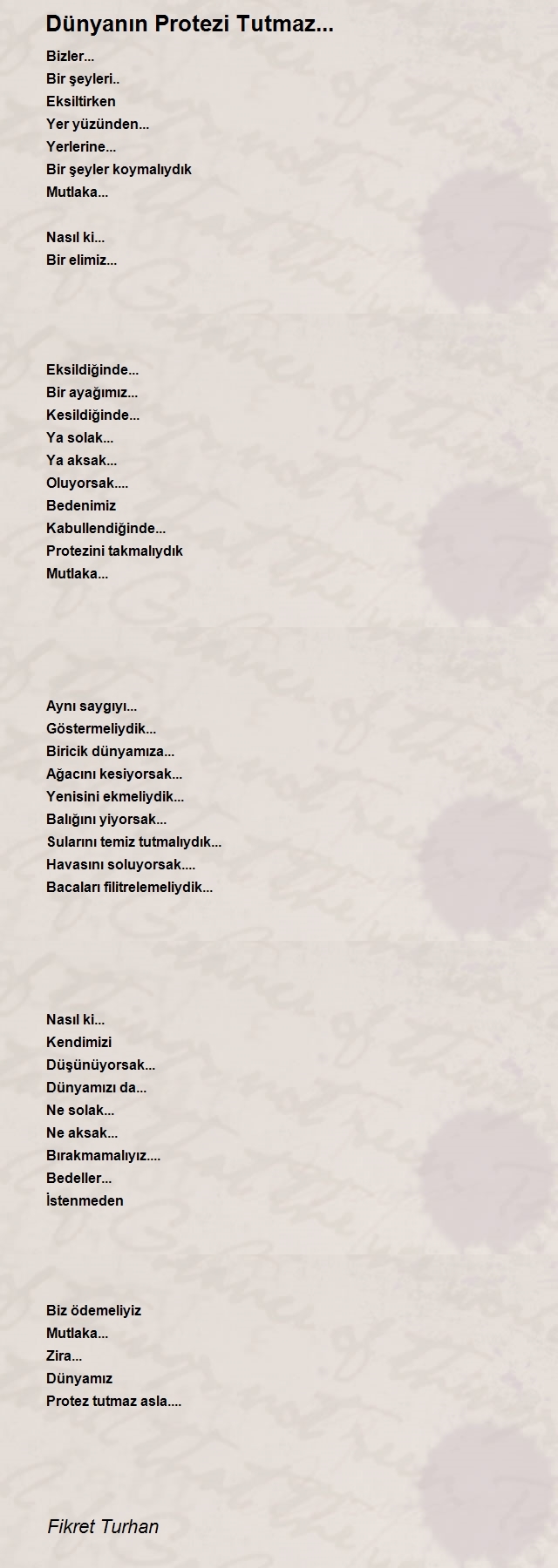 Dünyanın Protezi Tutmaz...

Bizler...
Bir şeyleri..
Eksiltirken
Yer yüzünden...
Yerlerine...
Bir şeyler koymalıydık
Mutlaka...

Nasıl ki...
Bir elimiz...

Eksildiğinde...
Bir ayağımız...
Kesildiğinde...
Ya solak...
Ya aksak...
Oluyorsak....
Bedenimiz
Kabullendiğinde...
Protezini takmalıydık
Mutlaka...

Aynı saygıyı...
Göstermeliydik...
Biricik dünyamıza...
Ağacını kesiyorsak...
Yenisini ekmeliydik...
Balığını yiyorsak...
Sularını temiz tutmalıydık...
Havasını soluyorsak....
Bacaları filitrelemeliydik...

Nasıl ki...
Kendimizi
Düşünüyorsak...
Dünyamızı da...
Ne solak...
Ne aksak...
Bırakmamalıyız....
Bedeller...
İstenmeden

Biz ödemeliyiz
Mutlaka...
Zira...
Dünyamız
Protez tutmaz asla....

Fikret Turhan